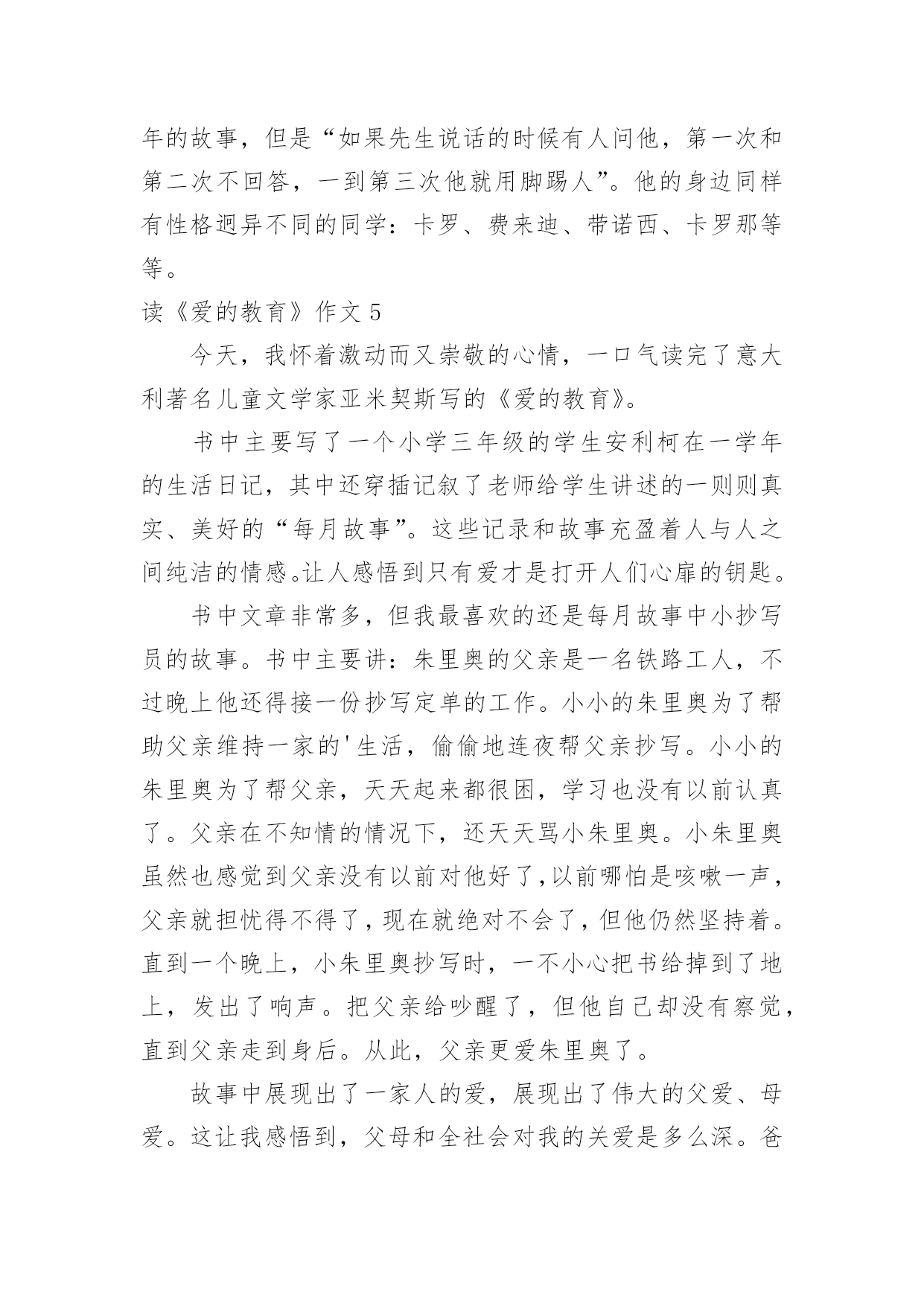 年的故事，但是“如果先生说话的时候有人问他，第一次和第二次不回答，一到第三次他就用脚踢人”。他的身边同样有性格迥异不同的同学：卡罗、费来迪、带诺西、卡罗那等等。

读《爱的教育》作文 5

今天，我怀着激动而又崇敬的心情，一口气读完了意大利著名儿童文学家亚米契斯写的《爱的教育》。

书中主要写了一个小学三年级的学生安利柯在一学年的生活日记，其中还穿插记叙了老师给学生讲述的一则则真实、美好的“每月故事”。这些记录和故事充盈着人与人之间纯洁的情感。让人感悟到只有爱才是打开人们心扉的钥匙。

书中文章非常多，但我最喜欢的还是每月故事中小抄写员的故事。书中主要讲：朱里奥的父亲是一名铁路工人，不过晚上他还得接一份抄写定单的工作。小小的朱里奥为了帮助父亲维持一家的'生活，偷偷地连夜帮父亲抄写。小小的朱里奥为了帮父亲，天天起来都很困，学习也没有以前认真了。父亲在不知情的情况下，还天天骂小朱里奥。小朱里奥虽然也感觉到父亲没有以前对他好了，以前哪怕是咳嗽一声，父亲就担忧得不得了，现在就绝对不会了，但他仍然坚持着。直到一个晚上，小朱里奥抄写时，一不小心把书给掉到了地上，发出了响声。把父亲给吵醒了，但他自己却没有察觉，直到父亲走到身后。从此，父亲更爱朱里奥了。

故事中展现出了一家人的爱，展现出了伟大的父爱、母爱。这让我感悟到，父母和全社会对我的关爱是多么深。爸